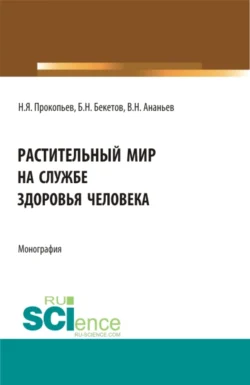 Н.Я. Прокопьев, Б.Н. Бекетов, В.Н. Ананьев

РАСТИТЕЛЬНЫЙ МИР
НА СЛУЖБЕ
ЗДОРОВЬЯ ЧЕЛОВЕКА

Монография

RU
SCIence
RU-SCIENCE.COM